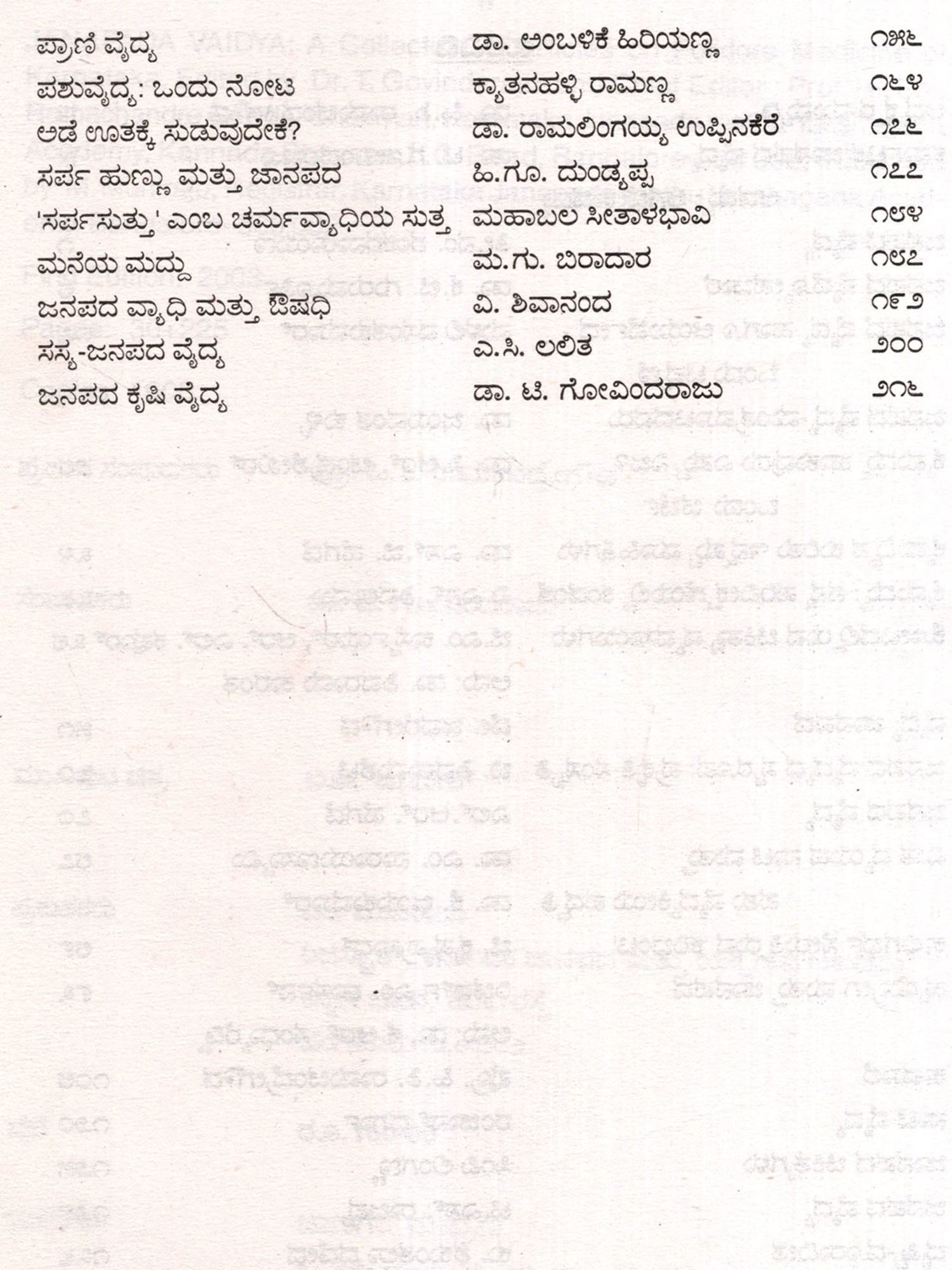 | | | |
|---|---|---|
| ಪ್ರಾಣಿ ವೈದ್ಯ | ಡಾ. ಅಂಬಳಿಕೆ ಹಿರಿಯಣ್ಣ | ೧೫೬ |
| ಪಶುವೈದ್ಯ: ಒಂದು ನೋಟ | ಕ್ಯಾತನಹಳ್ಳಿ ರಾಮಣ್ಣ | ೧೬೪ |
| ಅಡೆ ಊತಕ್ಕೆ ಸುಡುವುದೇಕೆ? | ಡಾ. ರಾಮಲಿಂಗಯ್ಯ ಉಪ್ಪಿನಕೆರೆ | ೧೭೬ |
| ಸರ್ಪ ಹುಣ್ಣು ಮತ್ತು ಜಾನಪದ | ಹಿ.ಗೂ. ದುಂಡ್ಯಪ್ಪ | ೧೭೭ |
| 'ಸರ್ಪಸುತ್ತು' ಎಂಬ ಚರ್ಮವ್ಯಾಧಿಯ ಸುತ್ತ | ಮಹಾಬಲ ಸೀತಾಳಭಾವಿ | ೧೮೪ |
| ಮನೆಯ ಮದ್ದು | ಮ.ಗು. ಬಿರಾದಾರ | ೧೮೭ |
| ಜನಪದ ವ್ಯಾಧಿ ಮತ್ತು ಔಷಧಿ | ವಿ. ಶಿವಾನಂದ | ೧೯೨ |
| ಸಸ್ಯ-ಜನಪದ ವೈದ್ಯ | ಎ.ಸಿ. ಲಲಿತ | ೨೦೦ |
| ಜನಪದ ಕೃಷಿ ವೈದ್ಯ | ಡಾ. ಟಿ. ಗೋವಿಂದರಾಜು | ೨೧೬ |